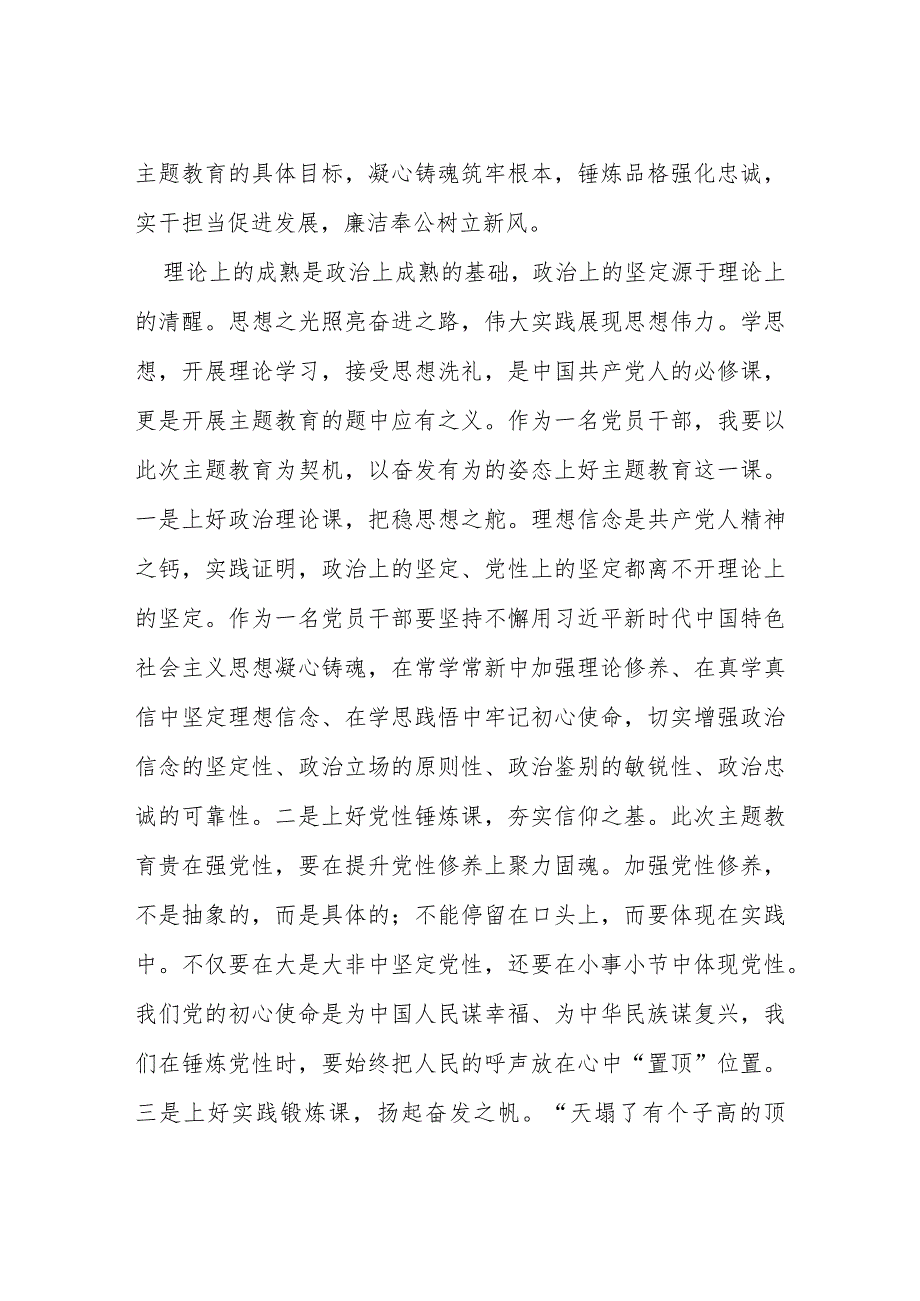 主题教育的具体目标，凝心铸魂筑牢根本，锤炼品格强化忠诚，实干担当促进发展，廉洁奉公树立新风。

理论上的成熟是政治上成熟的基础，政治上的坚定源于理论上的清醒。思想之光照亮奋进之路，伟大实践展现思想伟力。学思想，开展理论学习，接受思想洗礼，是中国共产党人的必修课，更是开展主题教育的题中应有之义。作为一名党员干部，我要以此次主题教育为契机，以奋发有为的姿态上好主题教育这一课。一是上好政治理论课，把稳思想之舵。理想信念是共产党人精神之钙，实践证明，政治上的坚定、党性上的坚定都离不开理论上的坚定。作为一名党员干部要坚持不懈用习近平新时代中国特色社会主义思想凝心铸魂，在常学常新中加强理论修养、在真学真信中坚定理想信念、在学思践悟中牢记初心使命，切实增强政治信念的坚定性、政治立场的原则性、政治鉴别的敏锐性、政治忠诚的可靠性。二是上好党性锤炼课，夯实信仰之基。此次主题教育贵在强党性，要在提升党性修养上聚力固魂。加强党性修养，不是抽象的，而是具体的；不能停留在口头上，而要体现在实践中。不仅要在大是大非中坚定党性，还要在小事小节中体现党性。我们党的初心使命是为中国人民谋幸福、为中华民族谋复兴，我们在锤炼党性时，要始终把人民的呼声放在心中“置顶”位置。三是上好实践锻炼课，扬起奋发之帆。“天塌了有个子高的顶